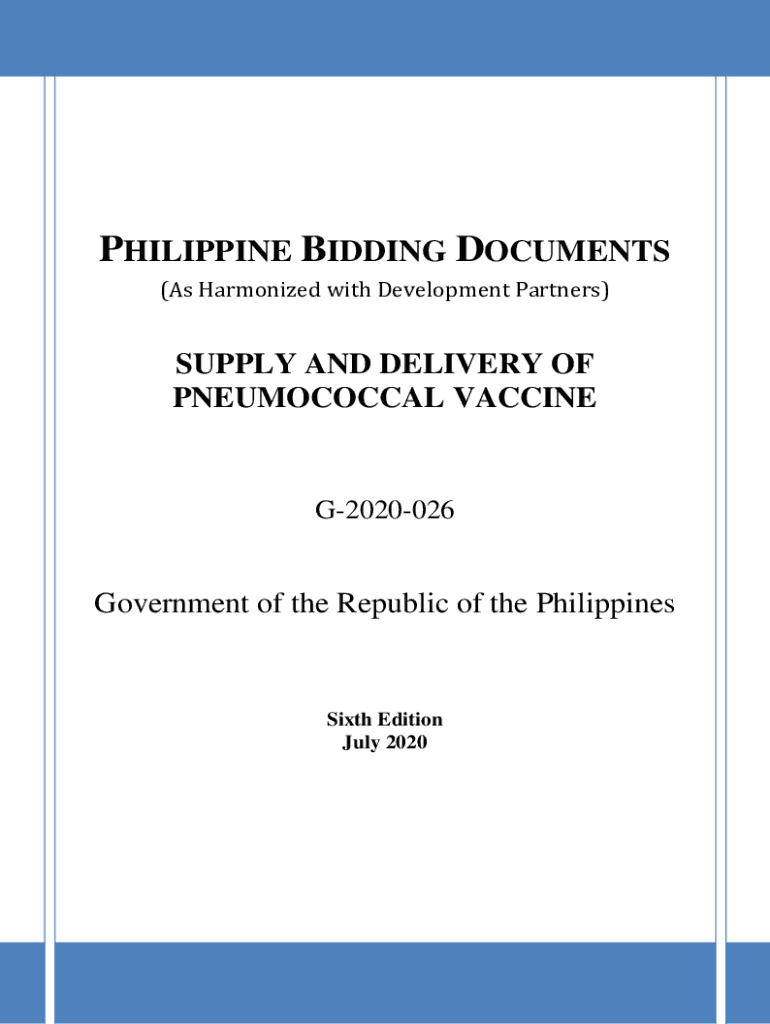 PHILIPPINE BIDDING DOCUMENTS
(As Harmonized with Development Partners)

SUPPLY AND DELIVERY OF PNEUMOCOCCAL VACCINE

G-2020-026

Government of the Republic of the Philippines

Sixth Edition
July 2020